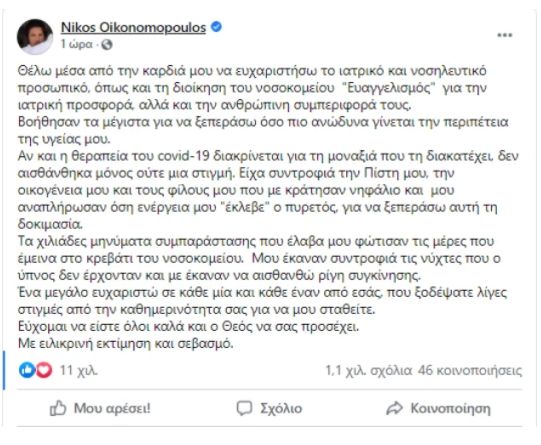 Nikos Oikonomopoulos
1 ώρα ·

...

Θέλω μέσα από την καρδιά μου να ευχαριστήσω το ιατρικό και νοσηλευτικό προσωπικό, όπως και τη διοίκηση του νοσοκομείου "Ευαγγελισμός" για την ιατρική προσφορά, αλλά και την ανθρώπινη συμπεριφορά τους.
Βοήθησαν τα μέγιστα για να ξεπεράσω όσο πιο ανώδυνα γίνεται την περιπέτεια της υγείας μου.
Αν και η θεραπεία του covid-19 διακρίνεται για τη μοναξιά που τη διακατέχει, δεν αισθάνθηκα μόνος ούτε μια στιγμή. Είχα συντροφιά την Πίστη μου, την οικογένεια μου και τους φίλους μου που με κράτησαν νηφάλιο και μου αναπλήρωσαν όση ενέργεια μου "έκλεβε" ο πυρετός, για να ξεπεράσω αυτή τη δοκιμασία.
Τα χιλιάδες μηνύματα συμπαράστασης που έλαβα μου φώτισαν τις μέρες που έμεινα στο κρεβάτι του νοσοκομείου. Μου έκαναν συντροφιά τις νύχτες που ο ύπνος δεν έρχονταν και με έκαναν να αισθανθώ ρίγη συγκίνησης.
Ένα μεγάλο ευχαριστώ σε κάθε μία και κάθε έναν από εσάς, που ξοδέψατε λίγες στιγμές από την καθημερινότητα σας για να μου σταθείτε.
Εύχομαι να είστε όλοι καλά και ο Θεός να σας προσέχει.
Με ειλικρινή εκτίμηση και σεβασμό.

11 χιλ.
1,1 χιλ. σχόλια 46 κοινοποιήσεις

Μου αρέσει!
Σχόλιο
Κοινοποίηση